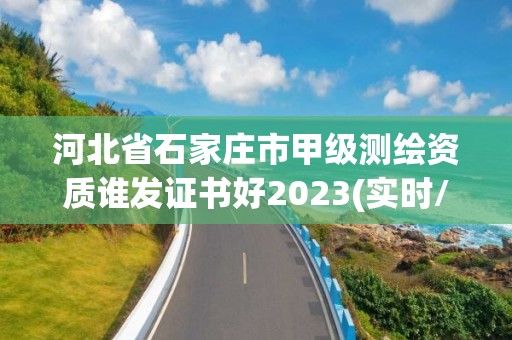 河北省石家庄市甲级测绘资质谁发证书好2023(实时/